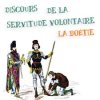 DISCOURS DE LA SERVITUDE VOLONTAIRE
LA BOETIE